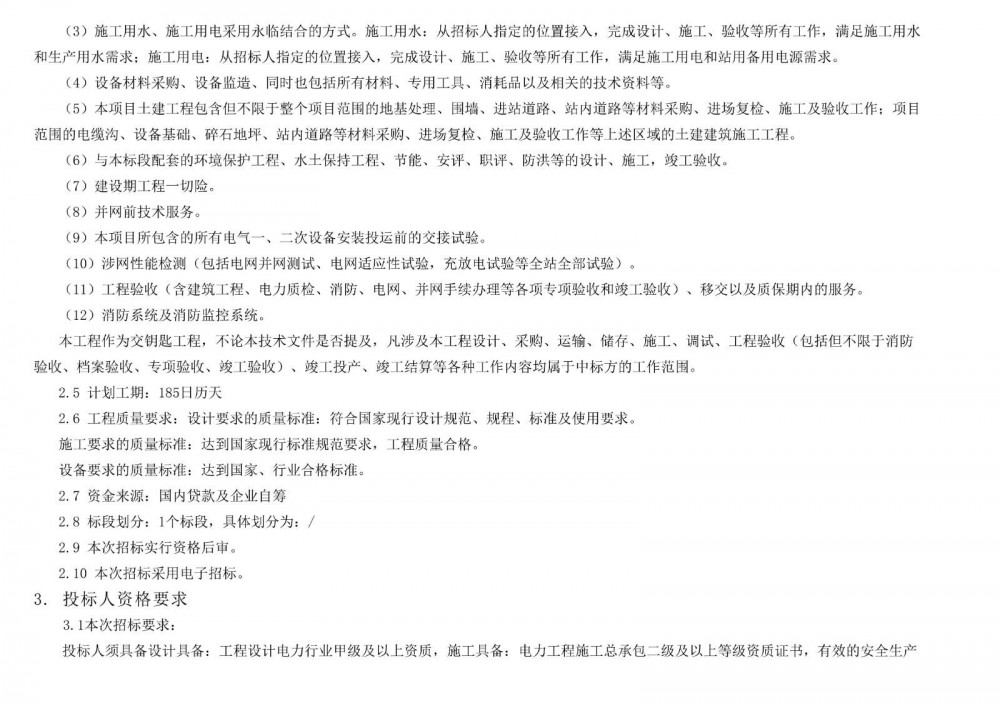 （3）施工用水、施工用电采用永临结合的方式。施工用水：从招标人指定的位置接入，完成设计、施工、验收等所有工作，满足施工用水和生产用水需求；施工用电：从招标人指定的位置接入，完成设计、施工、验收等所有工作，满足施工用电和站用备用电源需求。

（4）设备材料采购、设备监造、同时也包括所有材料、专用工具、消耗品以及相关的技术资料等。

（5）本项目土建工程包含但不限于整个项目范围的地基处理、围墙、进站道路、站内道路等材料采购、进场复检、施工及验收工作；项目范围的电缆沟、设备基础、碎石地坪、站内道路等材料采购、进场复检、施工及验收工作等上述区域的土建建筑施工工程。

（6）与本标段配套的环境保护工程、水土保持工程、节能、安评、职评、防洪等的设计、施工，竣工验收。

（7）建设期工程一切险。

（8）并网前技术服务。

（9）本项目所包含的所有电气一、二次设备安装投运前的交接试验。

（10）涉网性能检测（包括电网并网测试、电网适应性试验，充放电试验等全站全部试验）。

（11）工程验收（含建筑工程、电力质检、消防、电网、并网手续办理等各项专项验收和竣工验收）、移交以及质保期内的服务。

（12）消防系统及消防监控系统。

本工程作为交钥匙工程，不论本技术文件是否提及，凡涉及本工程设计、采购、运输、储存、施工、调试、工程验收（包括但不限于消防验收、档案验收、专项验收、竣工验收）、竣工投产、竣工结算等各种工作内容均属于中标方的工作范围。

2.5 计划工期：185日历天

2.6 工程质量要求：设计要求的质量标准：符合国家现行设计规范、规程、标准及使用要求。

施工要求的质量标准：达到国家现行标准规范要求，工程质量合格。

设备要求的质量标准：达到国家、行业合格标准。

2.7 资金来源：国内贷款及企业自筹

2.8 标段划分：1个标段，具体划分为：/

2.9 本次招标实行资格后审。

2.10 本次招标采用电子招标。

3. 投标人资格要求

3.1本次招标要求：

投标人须具备设计具备：工程设计电力行业甲级及以上资质，施工具备：电力工程施工总承包二级及以上等级资质证书，有效的安全生产